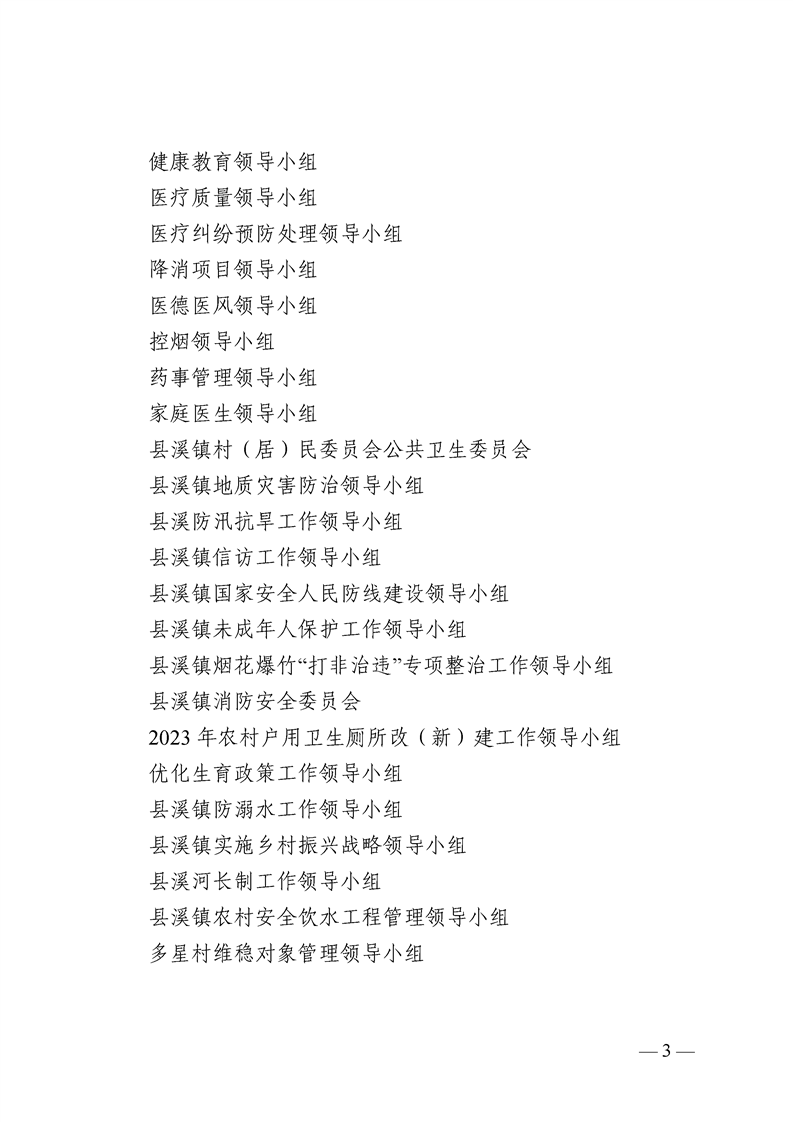 健康教育领导小组
医疗质量领导小组
医疗纠纷预防处理领导小组
降消项目领导小组
医德医风领导小组
控烟领导小组
药事管理领导小组
家庭医生领导小组
县溪镇村（居）民委员会公共卫生委员会
县溪镇地质灾害防治领导小组
县溪防汛抗旱工作领导小组
县溪镇信访工作领导小组
县溪镇国家安全人民防线建设领导小组
县溪镇未成年人保护工作领导小组
县溪镇烟花爆竹“打非治违”专项整治工作领导小组
县溪镇消防安全委员会
2023 年农村户用卫生厕所改（新）建工作领导小组
优化生育政策工作领导小组
县溪镇防溺水工作领导小组
县溪镇实施乡村振兴战略领导小组
县溪河长制工作领导小组
县溪镇农村安全饮水工程管理领导小组
多星村维稳对象管理领导小组

— 3 —